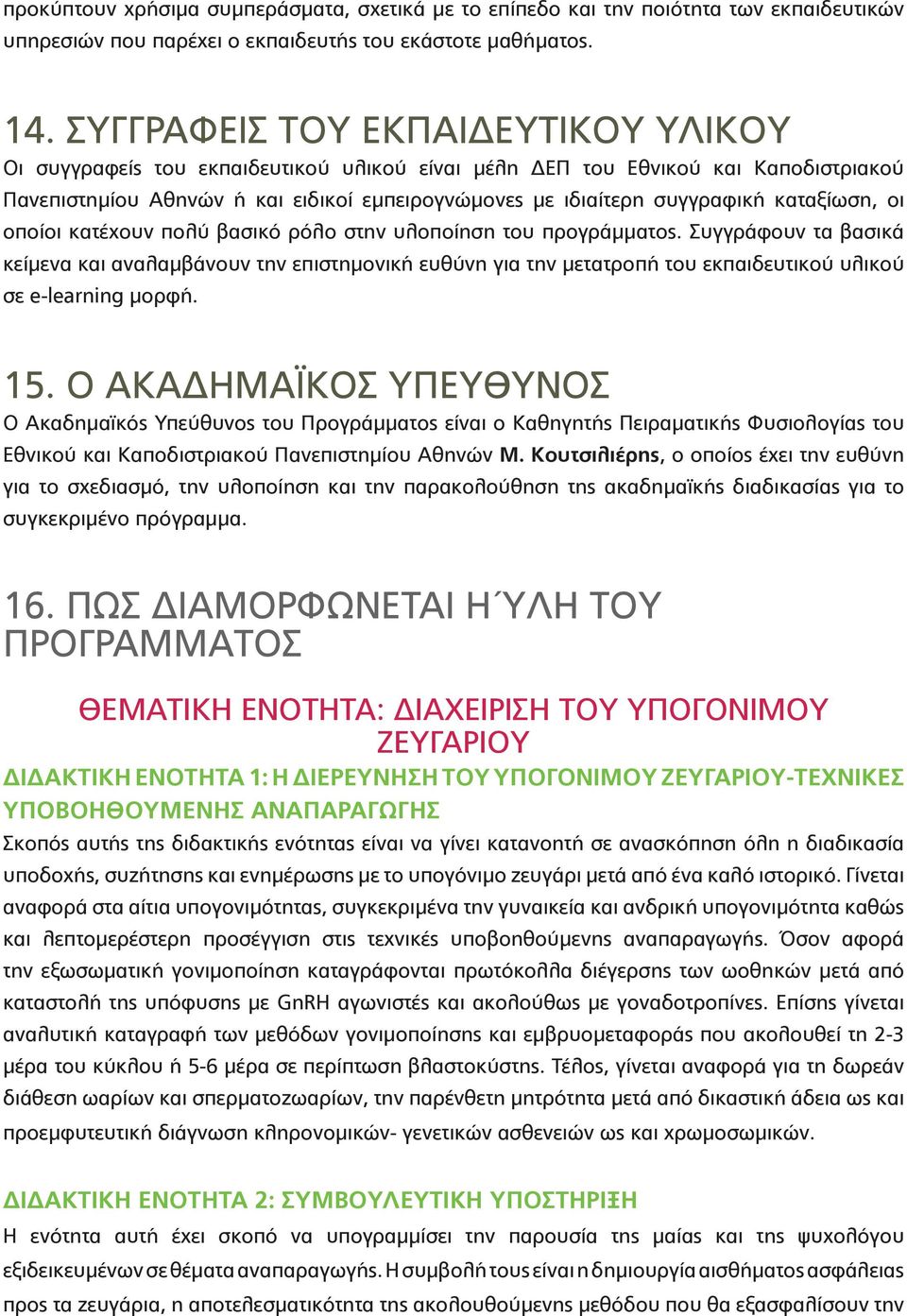 προκύπτουν χρήσιμα συμπεράσματα, σχετικά με το επίπεδο και την ποιότητα των εκπαιδευτικών υπηρεσιών που παρέχει ο εκπαιδευτής του εκάστοτε μαθήματος.

14. ΣΥΓΓΡΑΦΕΙΣ ΤΟΥ ΕΚΠΑΙΔΕΥΤΙΚΟΥ ΥΛΙΚΟΥ
Οι συγγραφείς του εκπαιδευτικού υλικού είναι μέλη ΔΕΠ του Εθνικού και Καποδιστριακού Πανεπιστημίου Αθηνών ή και ειδικοί εμπειρογνώμονες με ιδιαίτερη συγγραφική καταξίωση, οι οποίοι κατέχουν πολύ βασικό ρόλο στην υλοποίηση του προγράμματος. Συγγράφουν τα βασικά κείμενα και αναλαμβάνουν την επιστημονική ευθύνη για την μετατροπή του εκπαιδευτικού υλικού σε e-learning μορφή.

15. Ο ΑΚΑΔΗΜΑΪΚΟΣ ΥΠΕΥΘΥΝΟΣ
Ο Ακαδημαϊκός Υπεύθυνος του Προγράμματος είναι ο Καθηγητής Πειραματικής Φυσιολογίας του Εθνικού και Καποδιστριακού Πανεπιστημίου Αθηνών Μ. Κουτσιλιέρης, ο οποίος έχει την ευθύνη για το σχεδιασμό, την υλοποίηση και την παρακολούθηση της ακαδημαϊκής διαδικασίας για το συγκεκριμένο πρόγραμμα.

16. ΠΩΣ ΔΙΑΜΟΡΦΩΝΕΤΑΙ Η ΎΛΗ ΤΟΥ ΠΡΟΓΡΑΜΜΑΤΟΣ

ΘΕΜΑΤΙΚΗ ΕΝΟΤΗΤΑ: ΔΙΑΧΕΙΡΙΣΗ ΤΟΥ ΥΠΟΓΟΝΙΜΟΥ ΖΕΥΓΑΡΙΟΥ

ΔΙΔΑΚΤΙΚΗ ΕΝΟΤΗΤΑ 1: Η ΔΙΕΡΕΥΝΗΣΗ ΤΟΥ ΥΠΟΓΟΝΙΜΟΥ ΖΕΥΓΑΡΙΟΥ-ΤΕΧΝΙΚΕΣ ΥΠΟΒΟΗΘΟΥΜΕΝΗΣ ΑΝΑΠΑΡΑΓΩΓΗΣ
Σκοπός αυτής της διδακτικής ενότητας είναι να γίνει κατανοητή σε ανασκόπηση όλη η διαδικασία υποδοχής, συζήτησης και ενημέρωσης με το υπογόνιμο ζευγάρι μετά από ένα καλό ιστορικό. Γίνεται αναφορά στα αίτια υπογονιμότητας, συγκεκριμένα την γυναικεία και ανδρική υπογονιμότητα καθώς και λεπτομερέστερη προσέγγιση στις τεχνικές υποβοηθούμενης αναπαραγωγής. Όσον αφορά την εξωσωματική γονιμοποίηση καταγράφονται πρωτόκολλα διέγερσης των ωοθηκών μετά από καταστολή της υπόφυσης με GnRH αγωνιστές και ακολούθως με γοναδοτροπίνες. Επίσης γίνεται αναλυτική καταγραφή των μεθόδων γονιμοποίησης και εμβρυομεταφοράς που ακολουθεί τη 2-3 μέρα του κύκλου ή 5-6 μέρα σε περίπτωση βλαστοκύστης. Τέλος, γίνεται αναφορά για τη δωρεάν διάθεση ωαρίων και σπερματοζωαρίων, την παρένθετη μητρότητα μετά από δικαστική άδεια ως και προεμφυτευτική διάγνωση κληρονομικών- γενετικών ασθενειών ως και χρωμοσωμικών.

ΔΙΔΑΚΤΙΚΗ ΕΝΟΤΗΤΑ 2: ΣΥΜΒΟΥΛΕΥΤΙΚΗ ΥΠΟΣΤΗΡΙΞΗ
Η ενότητα αυτή έχει σκοπό να υπογραμμίσει την παρουσία της μαίας και της ψυχολόγου εξιδεικευμένων σε θέματα αναπαραγωγής. Η συμβολή τους είναι η δημιουργία αισθήματος ασφάλειας προς τα ζευγάρια, η αποτελεσματικότητα της ακολουθούμενης μεθόδου που θα εξασφαλίσουν την